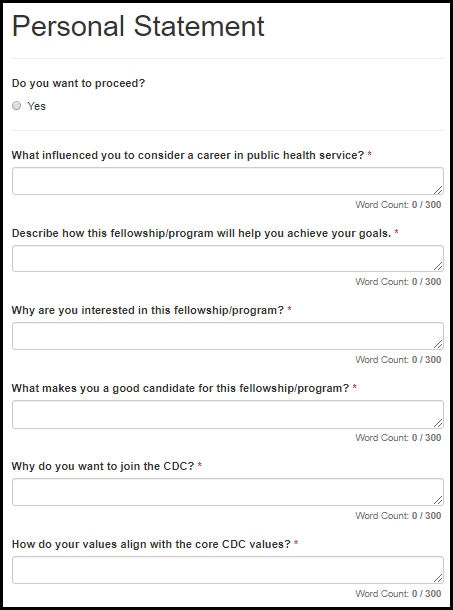 Personal Statement

Do you want to proceed?

Yes

What influenced you to consider a career in public health service? *

Word Count: 0 / 300

Describe how this fellowship/program will help you achieve your goals. *

Word Count: 0 / 300

Why are you interested in this fellowship/program? *

Word Count: 0 / 300

What makes you a good candidate for this fellowship/program? *

Word Count: 0 / 300

Why do you want to join the CDC? *

Word Count: 0 / 300

How do your values align with the core CDC values? *

Word Count: 0 / 300